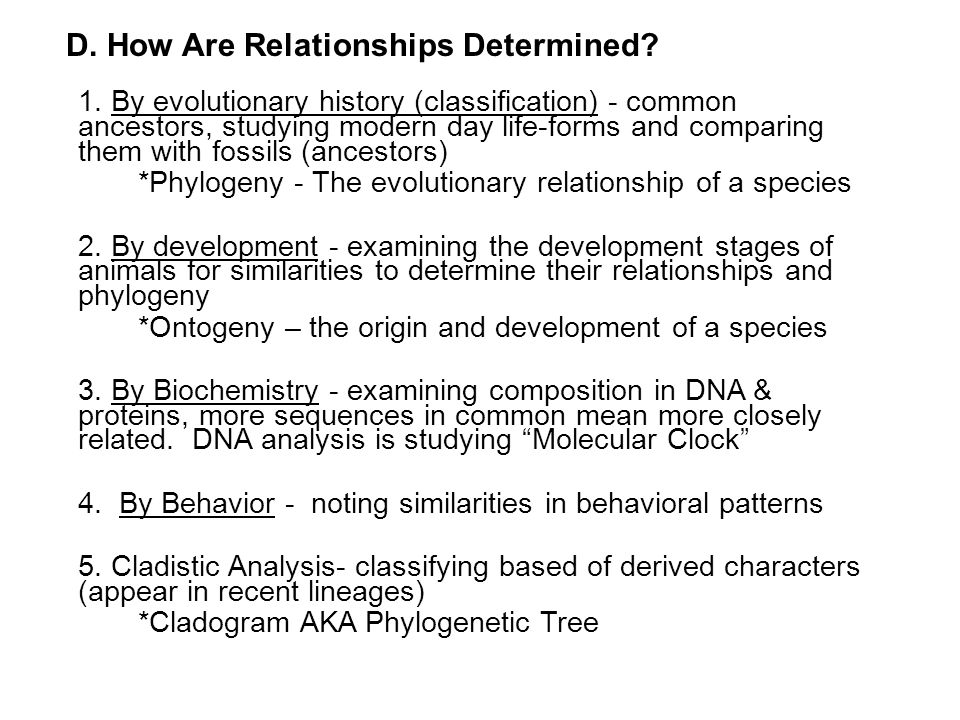 D. How Are Relationships Determined?

1. By evolutionary history (classification) - common ancestors, studying modern day life-forms and comparing them with fossils (ancestors)

*Phylogeny - The evolutionary relationship of a species

2. By development - examining the development stages of animals for similarities to determine their relationships and phylogeny

*Ontogeny – the origin and development of a species

3. By Biochemistry - examining composition in DNA & proteins, more sequences in common mean more closely related. DNA analysis is studying “Molecular Clock”

4. By Behavior - noting similarities in behavioral patterns

5. Cladistic Analysis- classifying based of derived characters (appear in recent lineages)

*Cladogram AKA Phylogenetic Tree